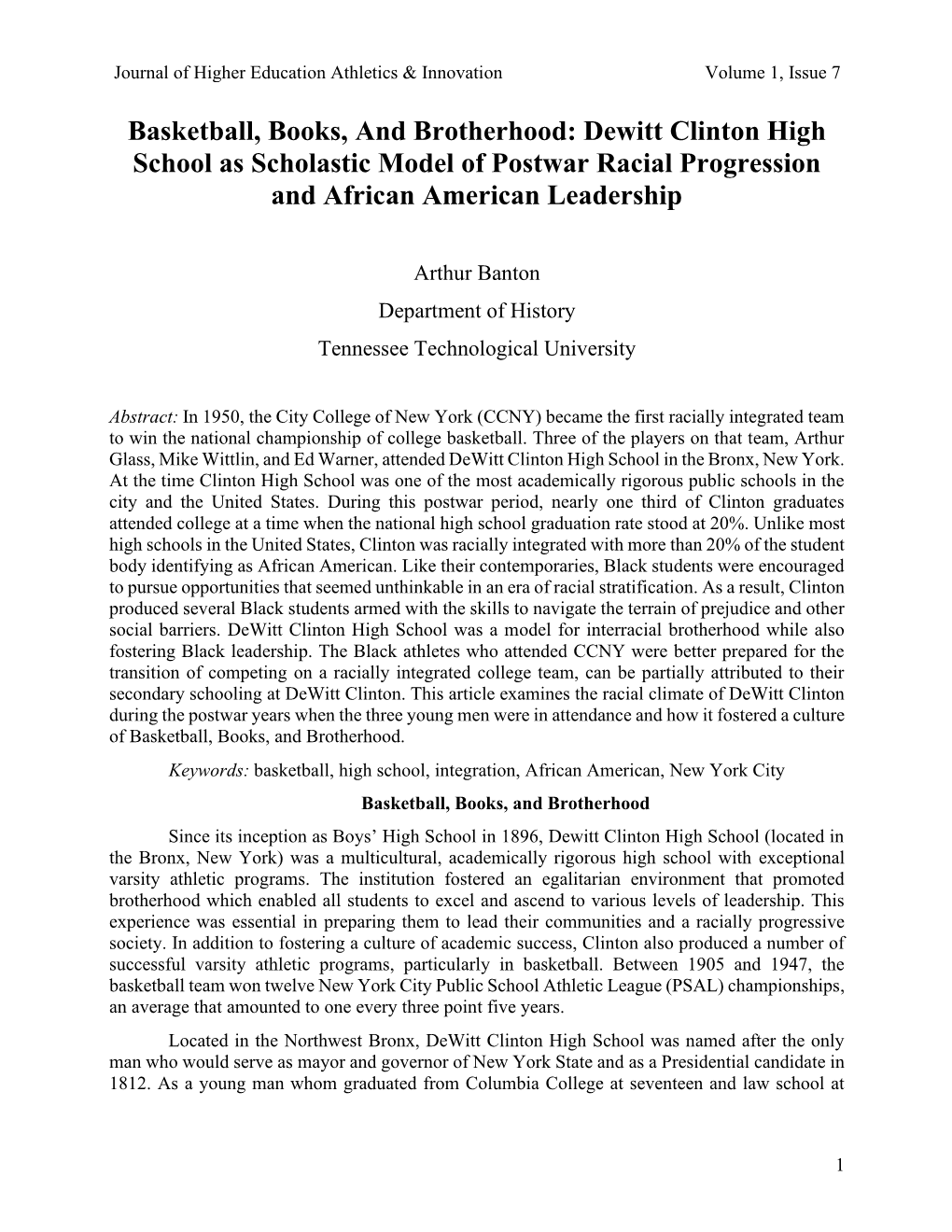 Journal of Higher Education Athletics & Innovation Volume 1, Issue 7

Basketball, Books, And Brotherhood: Dewitt Clinton High School as Scholastic Model of Postwar Racial Progression and African American Leadership

Arthur Banton
Department of History
Tennessee Technological University

Abstract: In 1950, the City College of New York (CCNY) became the first racially integrated team to win the national championship of college basketball. Three of the players on that team, Arthur Glass, Mike Wittlin, and Ed Warner, attended DeWitt Clinton High School in the Bronx, New York. At the time Clinton High School was one of the most academically rigorous public schools in the city and the United States. During this postwar period, nearly one third of Clinton graduates attended college at a time when the national high school graduation rate stood at 20%. Unlike most high schools in the United States, Clinton was racially integrated with more than 20% of the student body identifying as African American. Like their contemporaries, Black students were encouraged to pursue opportunities that seemed unthinkable in an era of racial stratification. As a result, Clinton produced several Black students armed with the skills to navigate the terrain of prejudice and other social barriers. DeWitt Clinton High School was a model for interracial brotherhood while also fostering Black leadership. The Black athletes who attended CCNY were better prepared for the transition of competing on a racially integrated college team, can be partially attributed to their secondary schooling at DeWitt Clinton. This article examines the racial climate of DeWitt Clinton during the postwar years when the three young men were in attendance and how it fostered a culture of Basketball, Books, and Brotherhood.

Keywords: basketball, high school, integration, African American, New York City

Basketball, Books, and Brotherhood

Since its inception as Boys' High School in 1896, Dewitt Clinton High School (located in the Bronx, New York) was a multicultural, academically rigorous high school with exceptional varsity athletic programs. The institution fostered an egalitarian environment that promoted brotherhood which enabled all students to excel and ascend to various levels of leadership. This experience was essential in preparing them to lead their communities and a racially progressive society. In addition to fostering a culture of academic success, Clinton also produced a number of successful varsity athletic programs, particularly in basketball. Between 1905 and 1947, the basketball team won twelve New York City Public School Athletic League (PSAL) championships, an average that amounted to one every three point five years.

Located in the Northwest Bronx, DeWitt Clinton High School was named after the only man who would serve as mayor and governor of New York State and as a Presidential candidate in 1812. As a young man whom graduated from Columbia College at seventeen and law school at

1